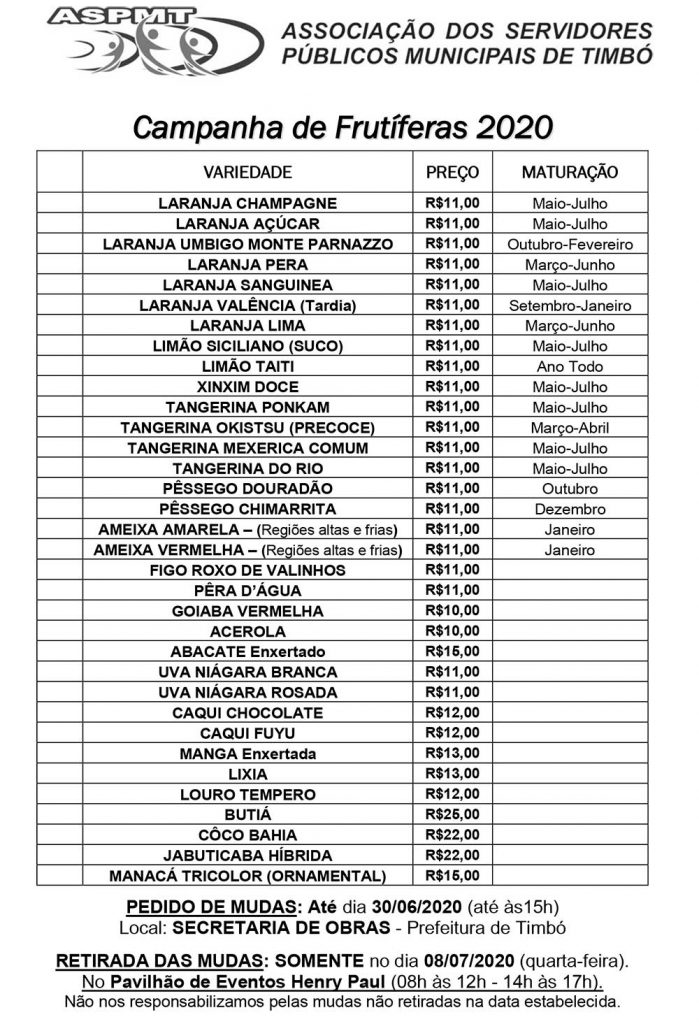 ASPMT

ASSOCIAÇÃO DOS SERVIDORES PÚBLICOS MUNICIPAIS DE TIMBÓ

Campanha de Frutíferas 2020

| | VARIEDADE | PREÇO | MATURAÇÃO |
|---|---|---|---|
| | LARANJA CHAMPAGNE | R$11,00 | Maio-Julho |
| | LARANJA AÇÚCAR | R$11,00 | Maio-Julho |
| | LARANJA UMBIGO MONTE PARNAZZO | R$11,00 | Outubro-Fevereiro |
| | LARANJA PERA | R$11,00 | Março-Junho |
| | LARANJA SANGUINEA | R$11,00 | Maio-Julho |
| | LARANJA VALÊNCIA (Tardia) | R$11,00 | Setembro-Janeiro |
| | LARANJA LIMA | R$11,00 | Março-Junho |
| | LIMÃO SICILIANO (SUCO) | R$11,00 | Maio-Julho |
| | LIMÃO TAITI | R$11,00 | Ano Todo |
| | XINXIM DOCE | R$11,00 | Maio-Julho |
| | TANGERINA PONKAM | R$11,00 | Maio-Julho |
| | TANGERINA OKISTSU (PRECOCE) | R$11,00 | Março-Abril |
| | TANGERINA MEXERICA COMUM | R$11,00 | Maio-Julho |
| | TANGERINA DO RIO | R$11,00 | Maio-Julho |
| | PÊSSEGO DOURADÃO | R$11,00 | Outubro |
| | PÊSSEGO CHIMARRITA | R$11,00 | Dezembro |
| | AMEIXA AMARELA – (Regiões altas e frias) | R$11,00 | Janeiro |
| | AMEIXA VERMELHA – (Regiões altas e frias) | R$11,00 | Janeiro |
| | FIGO ROXO DE VALINHOS | R$11,00 | |
| | PÊRA D'ÁGUA | R$11,00 | |
| | GOIABA VERMELHA | R$10,00 | |
| | ACEROLA | R$10,00 | |
| | ABACATE Enxertado | R$15,00 | |
| | UVA NIÁGARA BRANCA | R$11,00 | |
| | UVA NIÁGARA ROSADA | R$11,00 | |
| | CAQUI CHOCOLATE | R$12,00 | |
| | CAQUI FUYU | R$12,00 | |
| | MANGA Enxertada | R$13,00 | |
| | LIXIA | R$13,00 | |
| | LOURO TEMPERO | R$12,00 | |
| | BUTIÁ | R$25,00 | |
| | CÔCO BAHIA | R$22,00 | |
| | JABUTICABA HÍBRIDA | R$22,00 | |
| | MANACÁ TRICOLOR (ORNAMENTAL) | R$15,00 | |

PEDIDO DE MUDAS: Até dia 30/06/2020 (até às15h)
Local: SECRETARIA DE OBRAS - Prefeitura de Timbó

RETIRADA DAS MUDAS: SOMENTE no dia 08/07/2020 (quarta-feira).
No Pavilhão de Eventos Henry Paul (08h às 12h - 14h às 17h).
Não nos responsabilizamos pelas mudas não retiradas na data estabelecida.